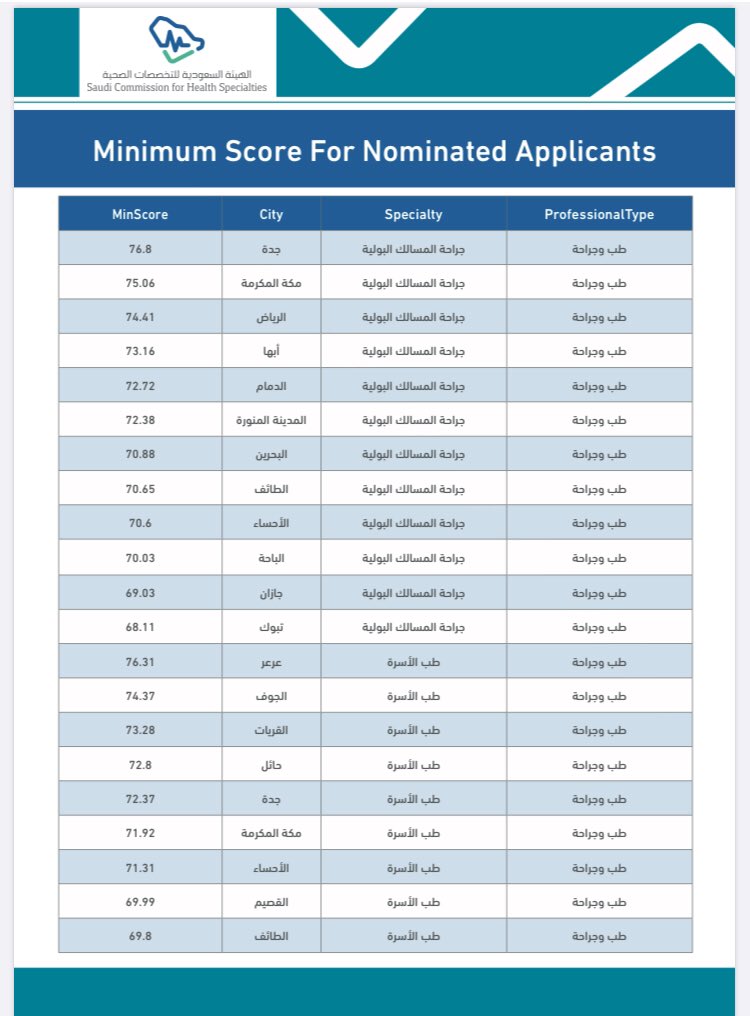 الهيئة السعودية للتخصصات الصحية
Saudi Commission for Health Specialties

Minimum Score For Nominated Applicants

| MinScore | City | Specialty | ProfessionalType |
|---|---|---|---|
| 76.8 | جدة | جراحة المسالك البولية | طب وجراحة |
| 75.06 | مكة المكرمة | جراحة المسالك البولية | طب وجراحة |
| 74.41 | الرياض | جراحة المسالك البولية | طب وجراحة |
| 73.16 | أبها | جراحة المسالك البولية | طب وجراحة |
| 72.72 | الدمام | جراحة المسالك البولية | طب وجراحة |
| 72.38 | المدينة المنورة | جراحة المسالك البولية | طب وجراحة |
| 70.88 | البحرين | جراحة المسالك البولية | طب وجراحة |
| 70.65 | الطائف | جراحة المسالك البولية | طب وجراحة |
| 70.6 | الأحساء | جراحة المسالك البولية | طب وجراحة |
| 70.03 | الباحة | جراحة المسالك البولية | طب وجراحة |
| 69.03 | جازان | جراحة المسالك البولية | طب وجراحة |
| 68.11 | تبوك | جراحة المسالك البولية | طب وجراحة |
| 76.31 | عرعر | طب الأسرة | طب وجراحة |
| 74.37 | الجوف | طب الأسرة | طب وجراحة |
| 73.28 | القريات | طب الأسرة | طب وجراحة |
| 72.8 | حائل | طب الأسرة | طب وجراحة |
| 72.37 | جدة | طب الأسرة | طب وجراحة |
| 71.92 | مكة المكرمة | طب الأسرة | طب وجراحة |
| 71.31 | الأحساء | طب الأسرة | طب وجراحة |
| 69.99 | القصيم | طب الأسرة | طب وجراحة |
| 69.8 | الطائف | طب الأسرة | طب وجراحة |